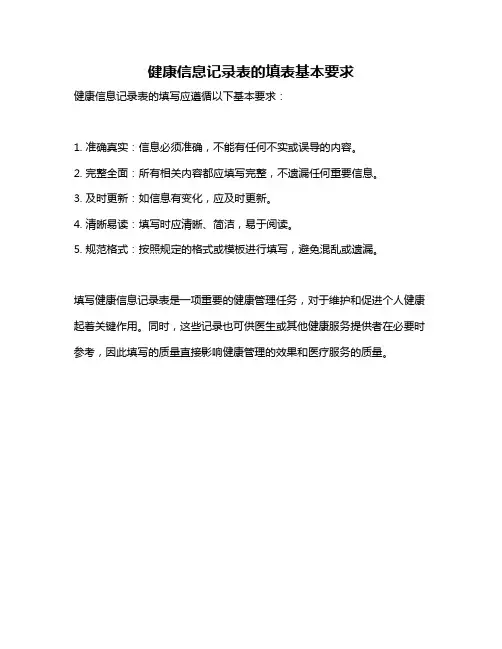 健康信息记录表的填表基本要求

健康信息记录表的填写应遵循以下基本要求：

1. 准确真实：信息必须准确，不能有任何不实或误导的内容。

2. 完整全面：所有相关内容都应填写完整，不遗漏任何重要信息。

3. 及时更新：如信息有变化，应及时更新。

4. 清晰易读：填写时应清晰、简洁，易于阅读。

5. 规范格式：按照规定的格式或模板进行填写，避免混乱或遗漏。

填写健康信息记录表是一项重要的健康管理任务，对于维护和促进个人健康起着关键作用。同时，这些记录也可供医生或其他健康服务提供者在必要时参考，因此填写的质量直接影响健康管理的效果和医疗服务的质量。